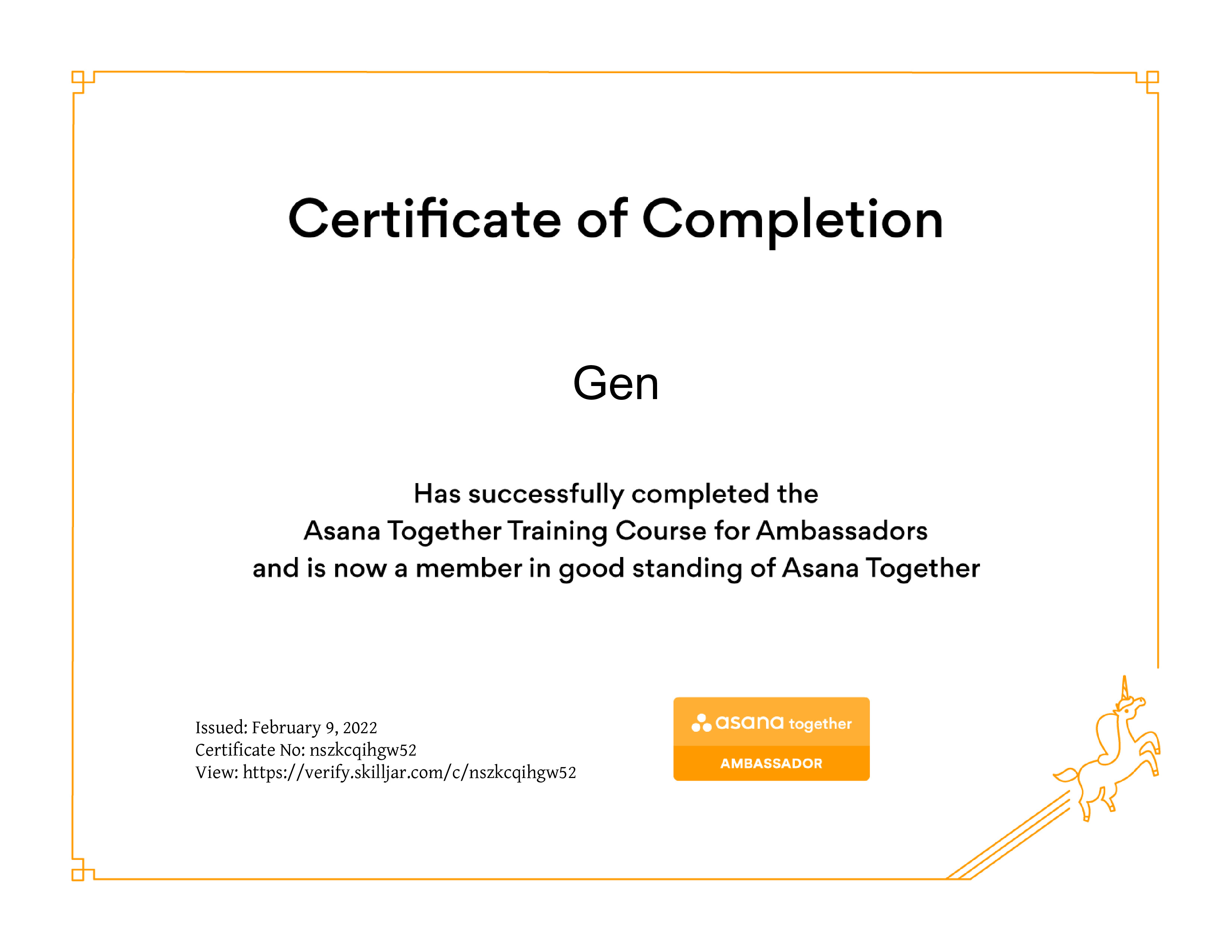 Certificate of Completion

Gen

Has successfully completed the
Asana Together Training Course for Ambassadors
and is now a member in good standing of Asana Together

Issued: February 9, 2022
Certificate No: nszkcqihgw52
View: https://verify.skilljar.com/c/nszkcqihgw52

asana together
AMBASSADOR